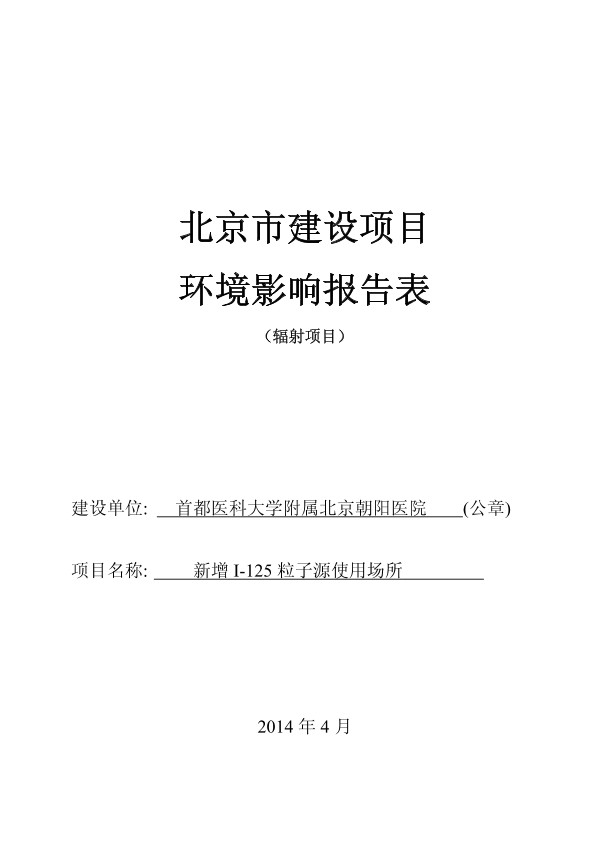 北京市建设项目

环境影响报告表

（辐射项目）

建设单位: 首都医科大学附属北京朝阳医院 (公章)

项目名称: 新增 I-125 粒子源使用场所

2014 年 4 月